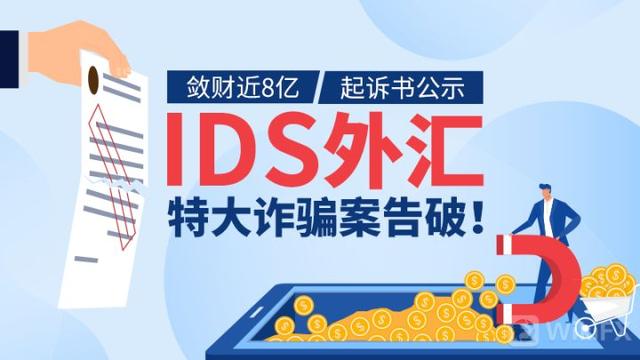 敛财近8亿 起诉书公示

IDS外汇

特大诈骗案告破!

WikiFX